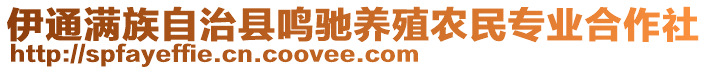 伊通满族自治县鸣驰养殖农民专业合作社
http://spfayeffie.cn.coovee.com